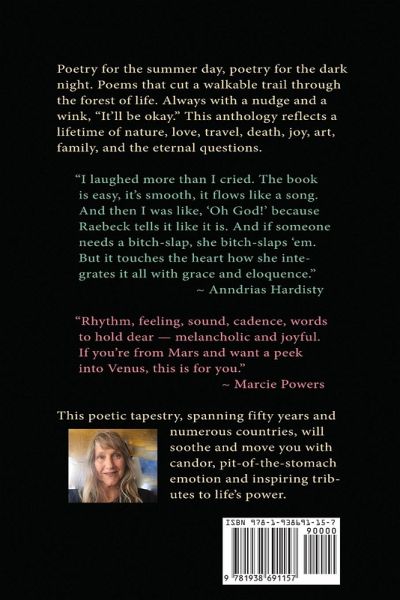 Poetry for the summer day, poetry for the dark night. Poems that cut a walkable trail through the forest of life. Always with a nudge and a wink, "It'll be okay." This anthology reflects a lifetime of nature, love, travel, death, joy, art, family, and the eternal questions.

"I laughed more than I cried. The book is easy, it's smooth, it flows like a song. And then I was like, 'Oh God!' because Raebeck tells it like it is. And if someone needs a bitch-slap, she bitch-slaps 'em. But it touches the heart how she integrates it all with grace and eloquence."
~ Anndrias Hardisty

"Rhythm, feeling, sound, cadence, words to hold dear — melancholic and joyful. If you're from Mars and want a peek into Venus, this is for you."
~ Marcie Powers

This poetic tapestry, spanning fifty years and numerous countries, will soothe and move you with candor, pit-of-the-stomach emotion and inspiring tributes to life's power.

ISBN 978-1-938691-15-7
90000
9 781938 691157